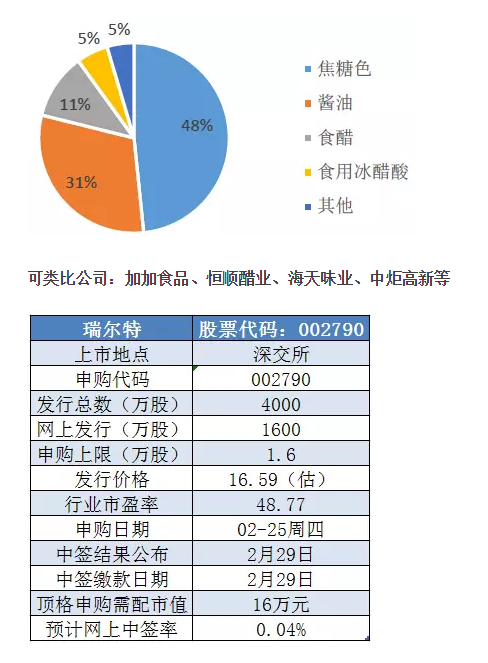 5%
5%
11%
48%
31%

焦糖色
酱油
食醋
食用冰醋酸
其他

可类比公司：加加食品、恒顺醋业、海天味业、中炬高新等

| 瑞尔特 | 股票代码：002790 |
|---|---|
| 上市地点 | 深交所 |
| 申购代码 | 002790 |
| 发行总数（万股） | 4000 |
| 网上发行（万股） | 1600 |
| 申购上限（万股） | 1.6 |
| 发行价格 | 16.59（估） |
| 行业市盈率 | 48.77 |
| 申购日期 | 02-25周四 |
| 中签结果公布 | 2月29日 |
| 中签缴款日期 | 2月29日 |
| 顶格申购需配市值 | 16万元 |
| 预计网上中签率 | 0.04% |